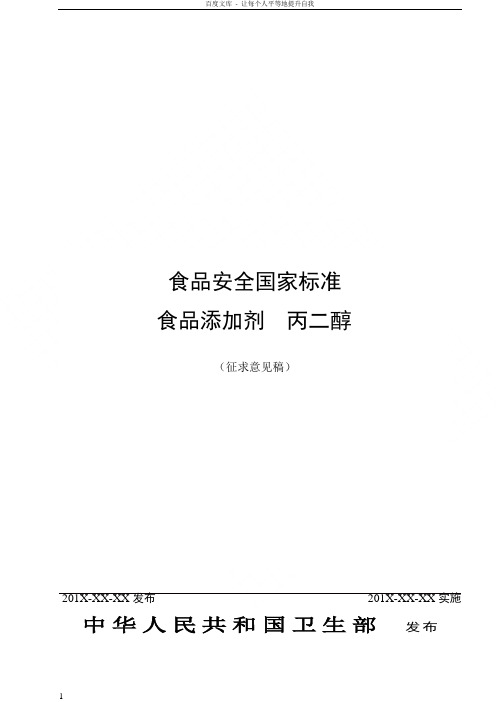 百度文库 - 让每个人平等地提升自我

食品安全国家标准

食品添加剂　丙二醇

（征求意见稿）

201X-XX-XX 发布　　201X-XX-XX 实施

中华人民共和国卫生部　发布

1